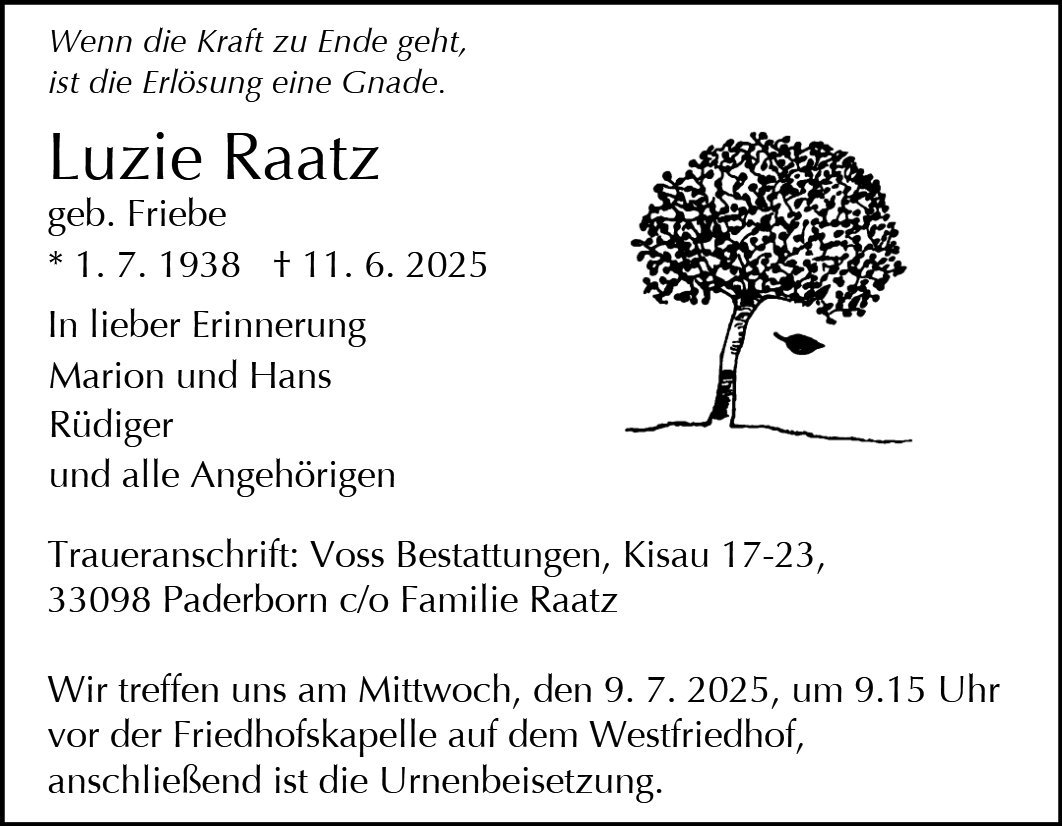 Wenn die Kraft zu Ende geht,
ist die Erlösung eine Gnade.

Luzie Raatz
geb. Friebe
* 1. 7. 1938   † 11. 6. 2025

In lieber Erinnerung
Marion und Hans
Rüdiger
und alle Angehörigen

Traueranschrift: Voss Bestattungen, Kisau 17-23,
33098 Paderborn c/o Familie Raatz

Wir treffen uns am Mittwoch, den 9. 7. 2025, um 9.15 Uhr vor der Friedhofskapelle auf dem Westfriedhof, anschließend ist die Urnenbeisetzung.